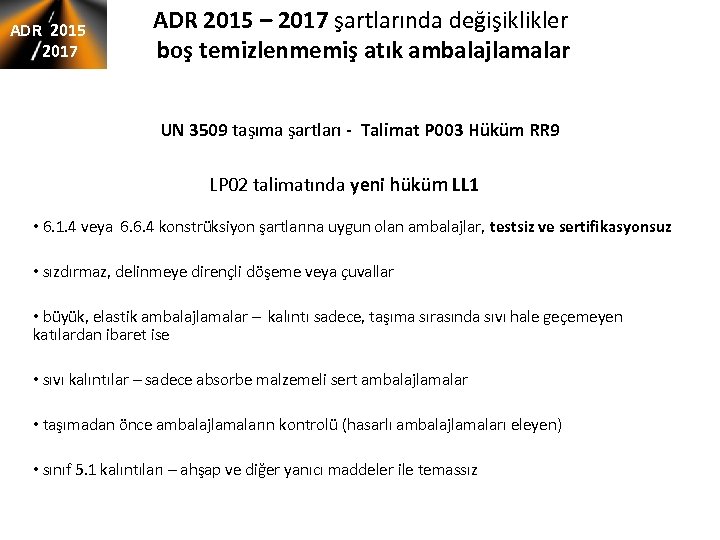 ADR 2015 /2017

ADR 2015 – 2017 şartlarında değişiklikler
boş temizlenmemiş atık ambalajlamalar

UN 3509 taşıma şartları - Talimat P003 Hüküm RR9

LP02 talimatında yeni hüküm LL1

• 6.1.4 veya 6.6.4 konstrüksiyon şartlarına uygun olan ambalajlar, testsiz ve sertifikasyonsuz

• sızdırmaz, delinmeye dirençli döşeme veya çuvallar

• büyük, elastik ambalajlamalar – kalıntı sadece, taşıma sırasında sıvı hale geçemeyen katılardan ibaret ise

• sıvı kalıntılar – sadece absorbe malzemeli sert ambalajlamalar

• taşımadan önce ambalajlamaların kontrolü (hasarlı ambalajlamaları eleyen)

• sınıf 5.1 kalıntıları – ahşap ve diğer yanıcı maddeler ile temassız